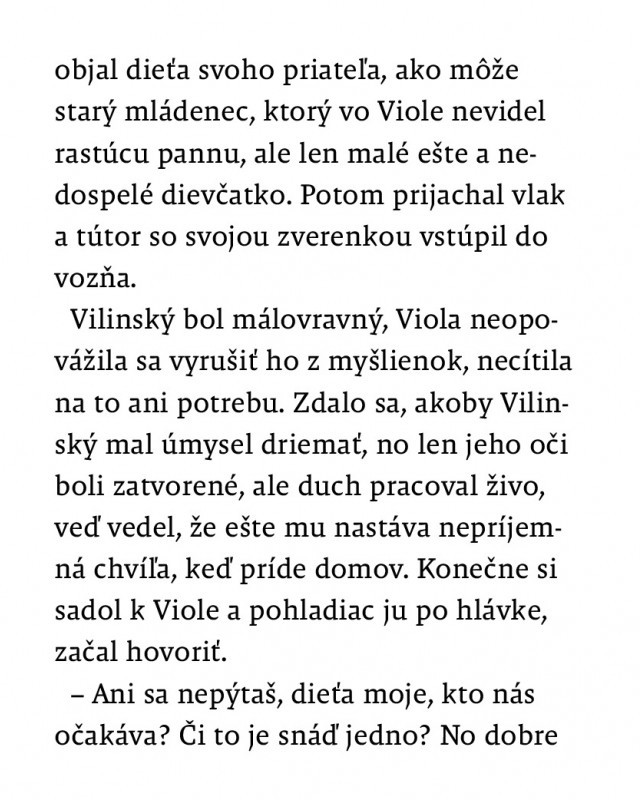 objal dieťa svoho priateľa, ako môže starý mládenec, ktorý vo Viole nevidel rastúcu pannu, ale len malé ešte a nedospelé dievčatko. Potom prijachal vlak a tútor so svojou zverenkou vstúpil do vozňa.

Vilinský bol málovravný, Viola neopovážila sa vyrušiť ho z myšlienok, necítila na to ani potrebu. Zdalo sa, akoby Vilinský mal úmysel driemať, no len jeho oči boli zatvorené, ale duch pracoval živo, veď vedel, že ešte mu nastáva nepríjemná chvíľa, keď príde domov. Konečne si sadol k Viole a pohladiac ju po hlávke, začal hovoriť.

– Ani sa nepýtaš, dieťa moje, kto nás očakáva? Či to je snáď jedno? No dobre